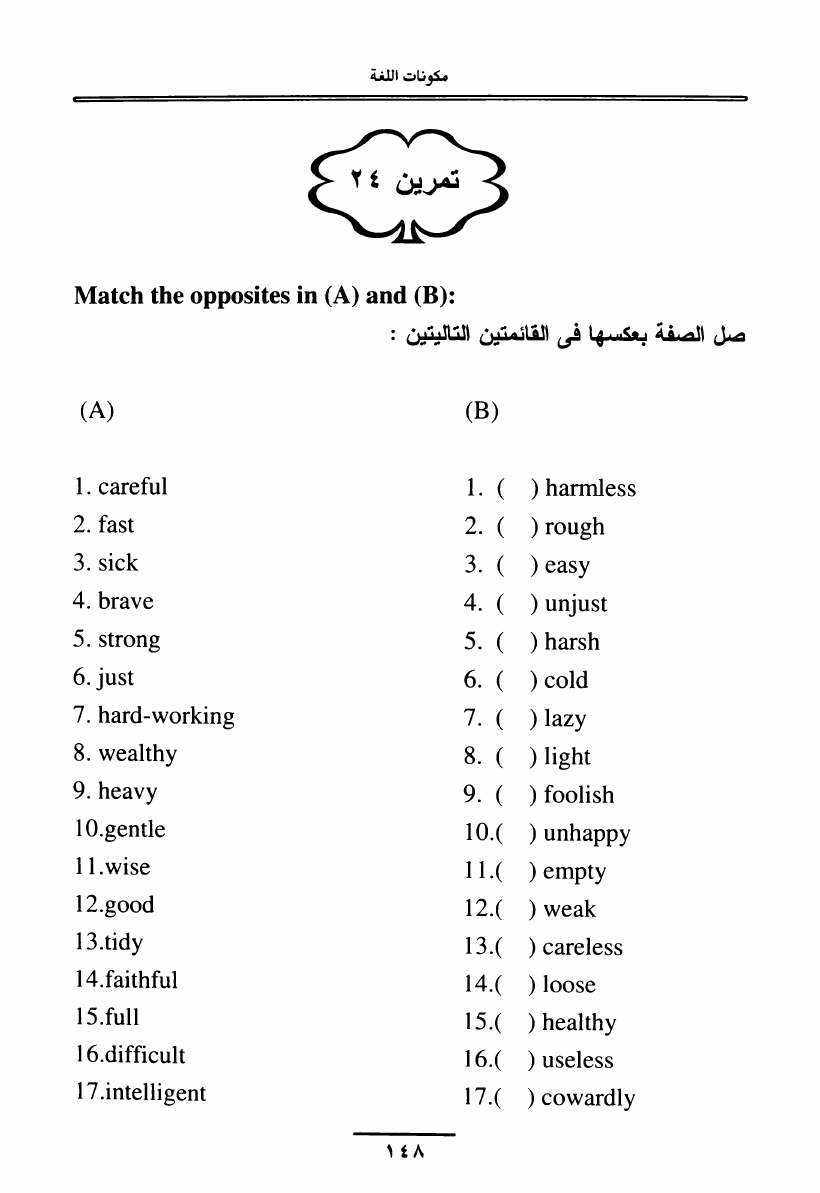 مكونات اللغة

تمرين ٢٤

Match the opposites in (A) and (B):

صل الصفة بعكسها فى القائمتين التاليتين :

(A)

1. careful
2. fast
3. sick
4. brave
5. strong
6. just
7. hard-working
8. wealthy
9. heavy
10.gentle
11.wise
12.good
13.tidy
14.faithful
15.full
16.difficult
17.intelligent

(B)

1. ( ) harmless
2. ( ) rough
3. ( ) easy
4. ( ) unjust
5. ( ) harsh
6. ( ) cold
7. ( ) lazy
8. ( ) light
9. ( ) foolish
10.( ) unhappy
11.( ) empty
12.( ) weak
13.( ) careless
14.( ) loose
15.( ) healthy
16.( ) useless
17.( ) cowardly

١٤٨